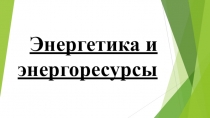 Энергетика и энергоресурсы